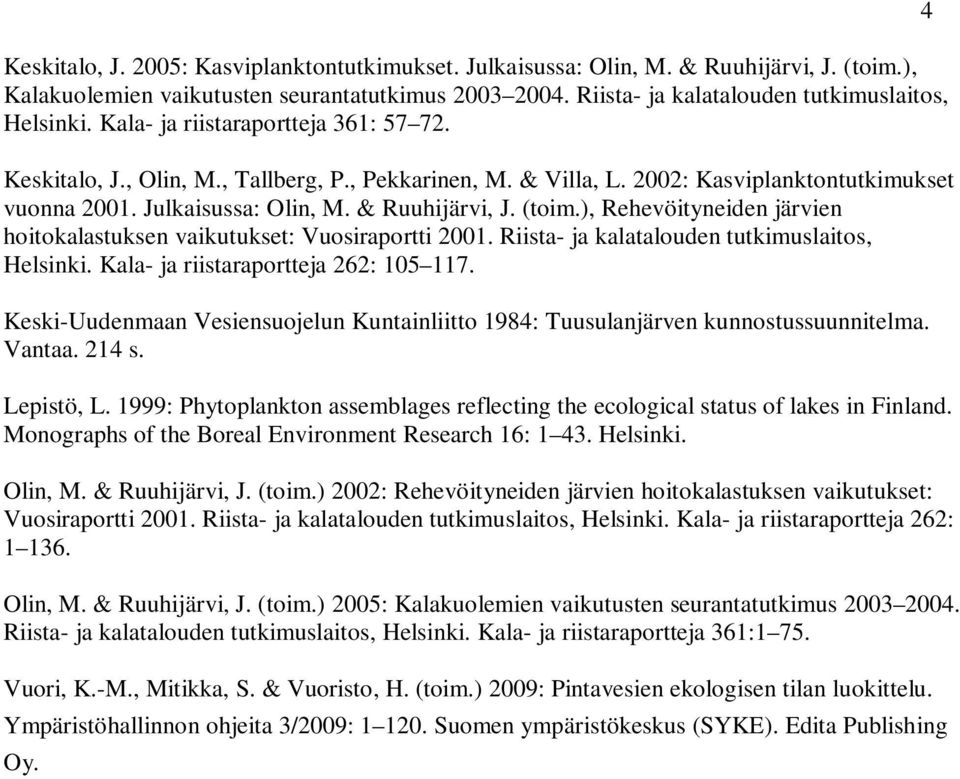 4

Keskitalo, J. 2005: Kasviplanktontutkimukset. Julkaisussa: Olin, M. & Ruuhijärvi, J. (toim.), Kalakuolemien vaikutusten seurantatutkimus 2003–2004. Riista- ja kalatalouden tutkimuslaitos, Helsinki. Kala- ja riistaraportteja 361: 57–72.

Keskitalo, J., Olin, M., Tallberg, P., Pekkarinen, M. & Villa, L. 2002: Kasviplanktontutkimukset vuonna 2001. Julkaisussa: Olin, M. & Ruuhijärvi, J. (toim.), Rehevöityneiden järvien hoitokalastuksen vaikutukset: Vuosiraportti 2001. Riista- ja kalatalouden tutkimuslaitos, Helsinki. Kala- ja riistaraportteja 262: 105–117.

Keski-Uudenmaan Vesiensuojelun Kuntainliitto 1984: Tuusulanjärven kunnostussuunnitelma. Vantaa. 214 s.

Lepistö, L. 1999: Phytoplankton assemblages reflecting the ecological status of lakes in Finland. Monographs of the Boreal Environment Research 16: 1–43. Helsinki.

Olin, M. & Ruuhijärvi, J. (toim.) 2002: Rehevöityneiden järvien hoitokalastuksen vaikutukset: Vuosiraportti 2001. Riista- ja kalatalouden tutkimuslaitos, Helsinki. Kala- ja riistaraportteja 262: 1–136.

Olin, M. & Ruuhijärvi, J. (toim.) 2005: Kalakuolemien vaikutusten seurantatutkimus 2003–2004. Riista- ja kalatalouden tutkimuslaitos, Helsinki. Kala- ja riistaraportteja 361:1–75.

Vuori, K.-M., Mitikka, S. & Vuoristo, H. (toim.) 2009: Pintavesien ekologisen tilan luokittelu. Ympäristöhallinnon ohjeita 3/2009: 1–120. Suomen ympäristökeskus (SYKE). Edita Publishing Oy.